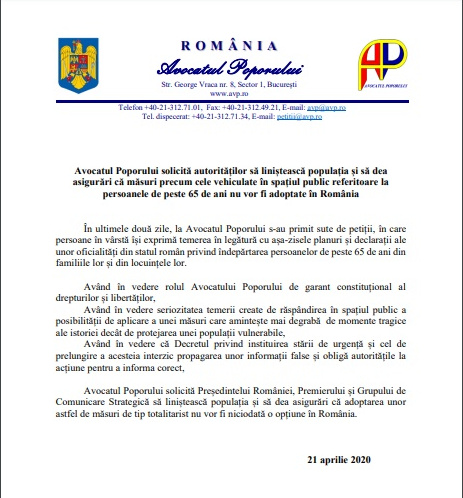 ROMÂNIA
Avocatul Poporului
Str. George Vraca nr. 8, Sector 1, București
www.avp.ro

AP
AVOCATUL POPORULUI

Telefon +40-21-312.71.01, Fax: +40-21-312.49.21, E-mail: avp@avp.ro
Tel. dispecerat: +40-21-312.71.34, E-mail: petitii@avp.ro

Avocatul Poporului solicită autorităților să liniștească populația și să dea asigurări că măsuri precum cele vehiculate în spațiul public referitoare la persoanele de peste 65 de ani nu vor fi adoptate în România

În ultimele două zile, la Avocatul Poporului s-au primit sute de petiții, în care persoane în vârstă își exprimă temerea în legătură cu așa-zisele planuri și declarații ale unor oficialități din statul român privind îndepărtarea persoanelor de peste 65 de ani din familiile lor și din locuințele lor.

Având în vedere rolul Avocatului Poporului de garant constituțional al drepturilor și libertăților,
Având în vedere seriozitatea temerii create de răspândirea în spațiul public a posibilității de aplicare a unei măsuri care amintește mai degrabă de momente tragice ale istoriei decât de protejarea unei populații vulnerabile,
Având în vedere că Decretul privind instituirea stării de urgență și cel de prelungire a acesteia interzic propagarea unor informații false și obligă autoritățile la acțiune pentru a informa corect,

Avocatul Poporului solicită Președintelui României, Premierului și Grupului de Comunicare Strategică să liniștească populația și să dea asigurări că adoptarea unor astfel de măsuri de tip totalitarist nu vor fi niciodată o opțiune în România.

21 aprilie 2020